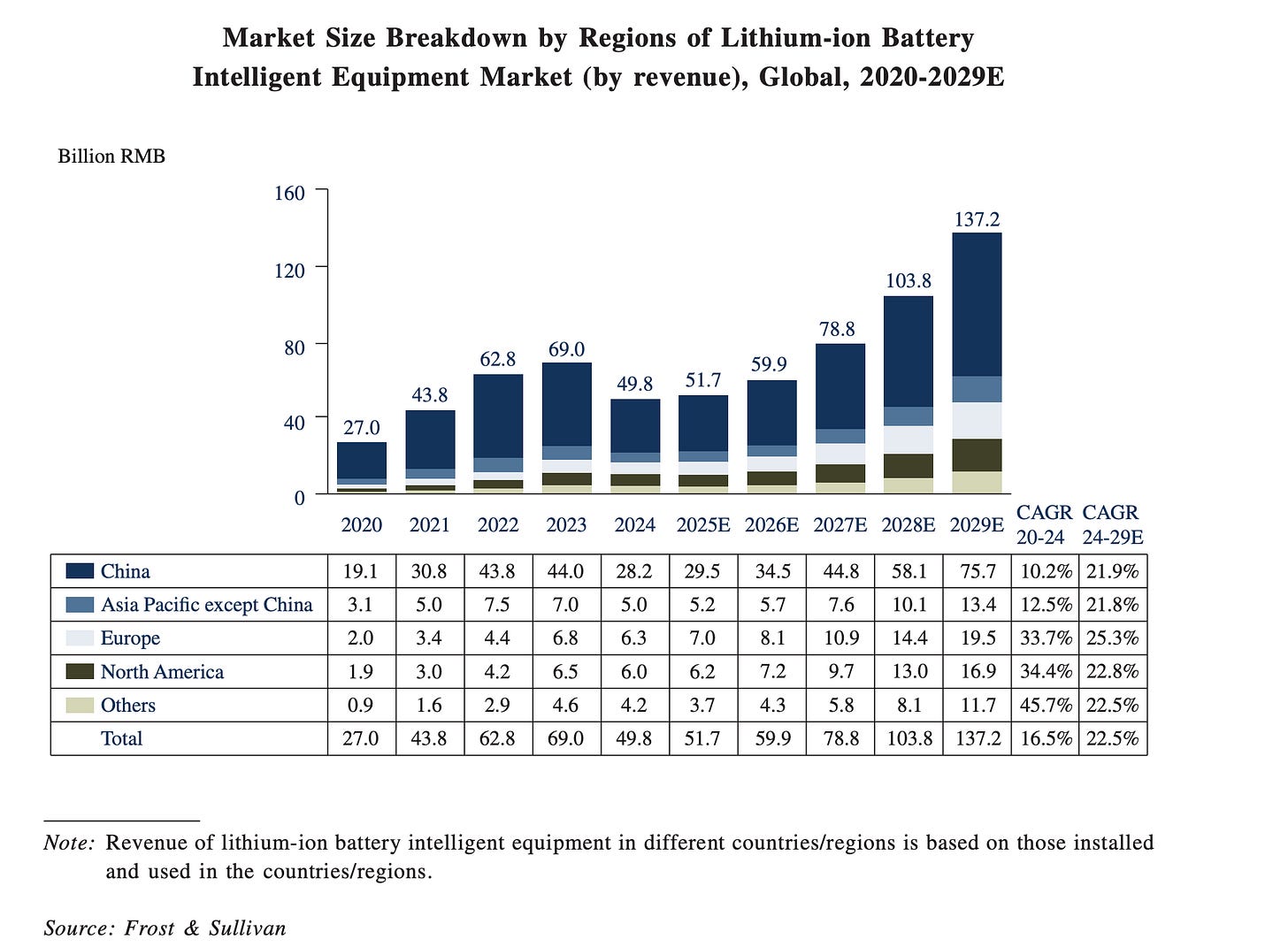 Market Size Breakdown by Regions of Lithium-ion Battery Intelligent Equipment Market (by revenue), Global, 2020-2029E

Billion RMB

160
120
80
40
0

27.0
43.8
62.8
69.0
49.8
51.7
59.9
78.8
103.8
137.2

| | 2020 | 2021 | 2022 | 2023 | 2024 | 2025E | 2026E | 2027E | 2028E | 2029E | CAGR 20-24 | CAGR 24-29E |
|---|---|---|---|---|---|---|---|---|---|---|---|---|
| China | 19.1 | 30.8 | 43.8 | 44.0 | 28.2 | 29.5 | 34.5 | 44.8 | 58.1 | 75.7 | 10.2% | 21.9% |
| Asia Pacific except China | 3.1 | 5.0 | 7.5 | 7.0 | 5.0 | 5.2 | 5.7 | 7.6 | 10.1 | 13.4 | 12.5% | 21.8% |
| Europe | 2.0 | 3.4 | 4.4 | 6.8 | 6.3 | 7.0 | 8.1 | 10.9 | 14.4 | 19.5 | 33.7% | 25.3% |
| North America | 1.9 | 3.0 | 4.2 | 6.5 | 6.0 | 6.2 | 7.2 | 9.7 | 13.0 | 16.9 | 34.4% | 22.8% |
| Others | 0.9 | 1.6 | 2.9 | 4.6 | 4.2 | 3.7 | 4.3 | 5.8 | 8.1 | 11.7 | 45.7% | 22.5% |
| Total | 27.0 | 43.8 | 62.8 | 69.0 | 49.8 | 51.7 | 59.9 | 78.8 | 103.8 | 137.2 | 16.5% | 22.5% |

Note: Revenue of lithium-ion battery intelligent equipment in different countries/regions is based on those installed and used in the countries/regions.

Source: Frost & Sullivan